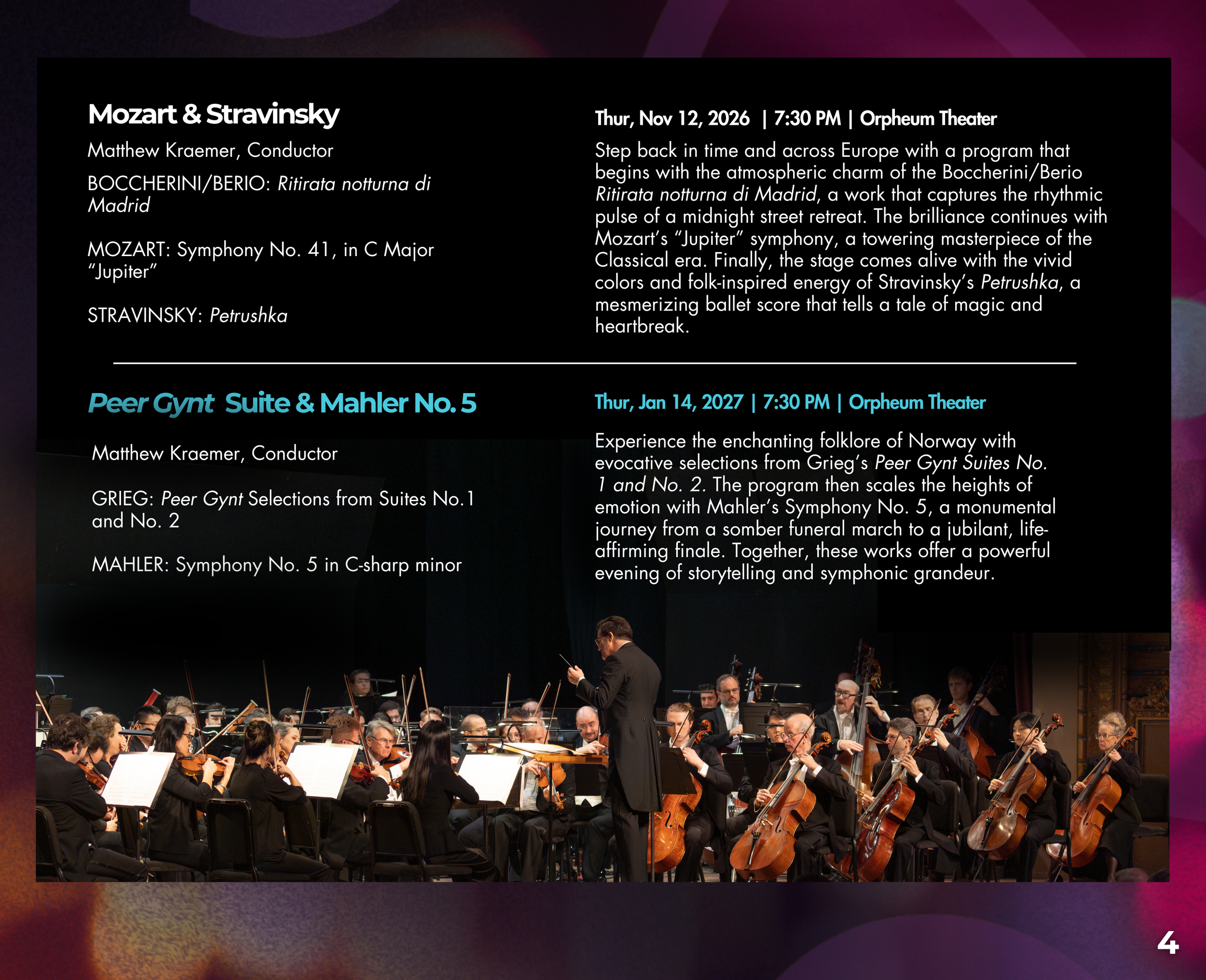 Mozart & Stravinsky

Matthew Kraemer, Conductor

BOCCHERINI/BERIO: Ritirata notturna di Madrid

MOZART: Symphony No. 41, in C Major "Jupiter"

STRAVINSKY: Petrushka

Thur, Nov 12, 2026 | 7:30 PM | Orpheum Theater

Step back in time and across Europe with a program that begins with the atmospheric charm of the Boccherini/Berio Ritirata notturna di Madrid, a work that captures the rhythmic pulse of a midnight street retreat. The brilliance continues with Mozart's "Jupiter" symphony, a towering masterpiece of the Classical era. Finally, the stage comes alive with the vivid colors and folk-inspired energy of Stravinsky's Petrushka, a mesmerizing ballet score that tells a tale of magic and heartbreak.

Peer Gynt Suite & Mahler No. 5

Matthew Kraemer, Conductor

GRIEG: Peer Gynt Selections from Suites No.1 and No. 2

MAHLER: Symphony No. 5 in C-sharp minor

Thur, Jan 14, 2027 | 7:30 PM | Orpheum Theater

Experience the enchanting folklore of Norway with evocative selections from Grieg's Peer Gynt Suites No. 1 and No. 2. The program then scales the heights of emotion with Mahler's Symphony No. 5, a monumental journey from a somber funeral march to a jubilant, life-affirming finale. Together, these works offer a powerful evening of storytelling and symphonic grandeur.

4